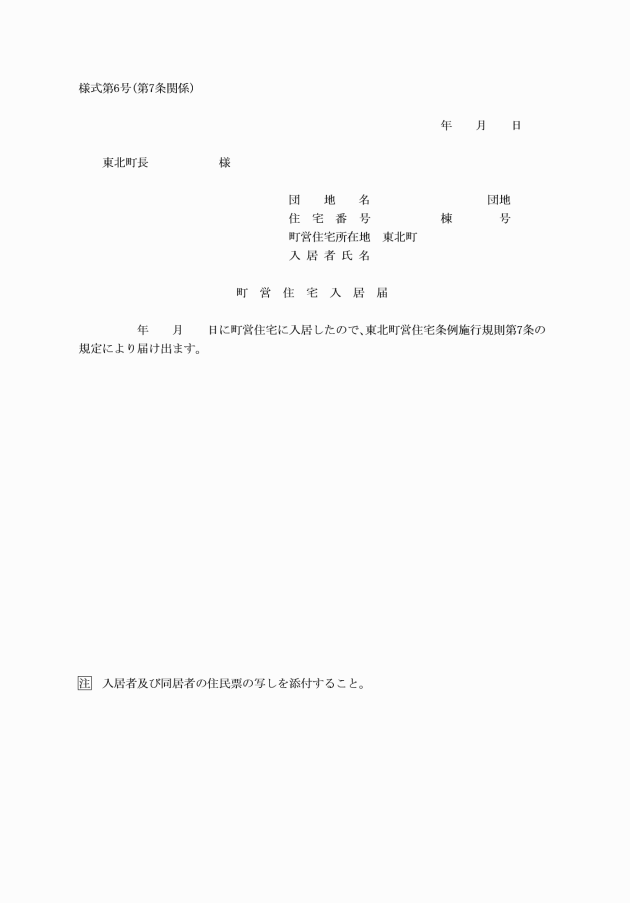 様式第6号(第7条関係)

年　月　日

東北町長　　　　様

団　地　名　　　　　　　団地
住　宅　番　号　　　棟　　　号
町営住宅所在地　東北町
入　居　者　氏　名

町　営　住　宅　入　居　届

年　月　日に町営住宅に入居したので、東北町営住宅条例施行規則第7条の規定により届け出ます。

注　入居者及び同居者の住民票の写しを添付すること。